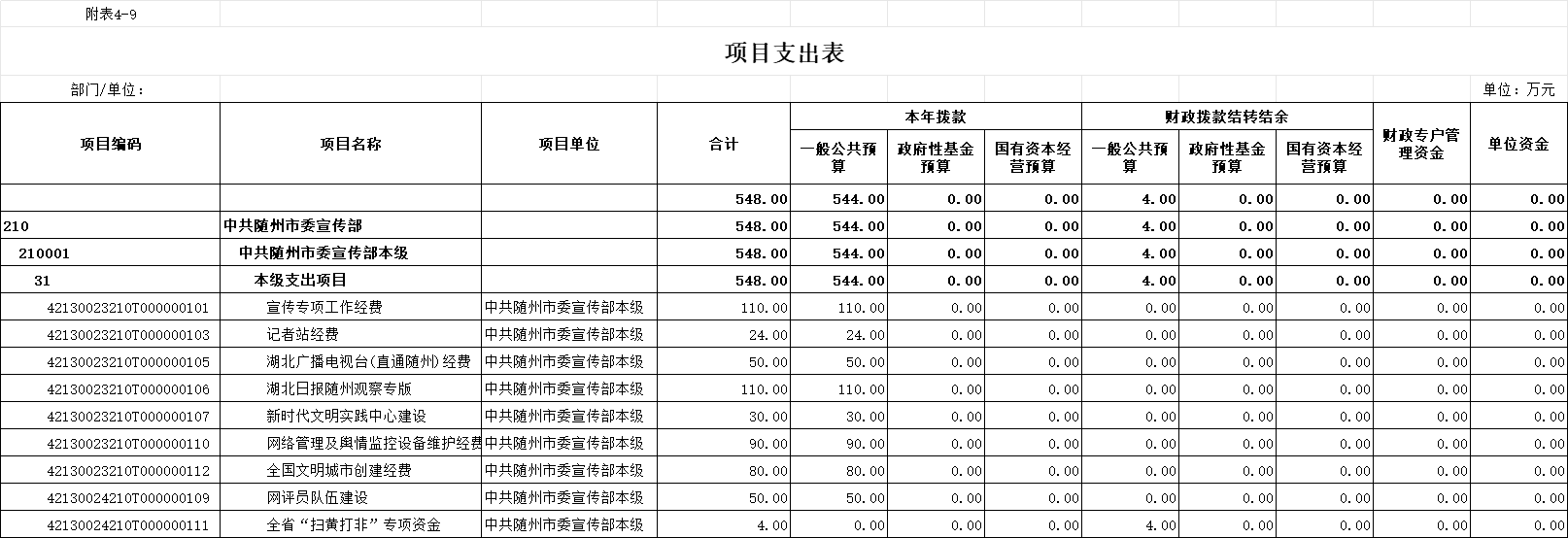 附表4-9

项目支出表

部门/单位：

单位：万元

| 项目编码 | 项目名称 | 项目单位 | 合计 | 本年拨款 |  |  | 财政拨款结转结余 |  |  | 财政专户管理资金 | 单位资金 |
|---|---|---|---|---|---|---|---|---|---|---|---|
|  |  |  |  | 一般公共预算 | 政府性基金预算 | 国有资本经营预算 | 一般公共预算 | 政府性基金预算 | 国有资本经营预算 |  |  |
|  |  |  | 548.00 | 544.00 | 0.00 | 0.00 | 4.00 | 0.00 | 0.00 | 0.00 | 0.00 |
| 210 | 中共随州市委宣传部 |  | 548.00 | 544.00 | 0.00 | 0.00 | 4.00 | 0.00 | 0.00 | 0.00 | 0.00 |
| 210001 | 中共随州市委宣传部本级 |  | 548.00 | 544.00 | 0.00 | 0.00 | 4.00 | 0.00 | 0.00 | 0.00 | 0.00 |
| 31 | 本级支出项目 |  | 548.00 | 544.00 | 0.00 | 0.00 | 4.00 | 0.00 | 0.00 | 0.00 | 0.00 |
| 42130023210T000000101 | 宣传专项工作经费 | 中共随州市委宣传部本级 | 110.00 | 110.00 | 0.00 | 0.00 | 0.00 | 0.00 | 0.00 | 0.00 | 0.00 |
| 42130023210T000000103 | 记者站经费 | 中共随州市委宣传部本级 | 24.00 | 24.00 | 0.00 | 0.00 | 0.00 | 0.00 | 0.00 | 0.00 | 0.00 |
| 42130023210T000000105 | 湖北广播电视台(直通随州)经费 | 中共随州市委宣传部本级 | 50.00 | 50.00 | 0.00 | 0.00 | 0.00 | 0.00 | 0.00 | 0.00 | 0.00 |
| 42130023210T000000106 | 湖北日报随州观察专版 | 中共随州市委宣传部本级 | 110.00 | 110.00 | 0.00 | 0.00 | 0.00 | 0.00 | 0.00 | 0.00 | 0.00 |
| 42130023210T000000107 | 新时代文明实践中心建设 | 中共随州市委宣传部本级 | 30.00 | 30.00 | 0.00 | 0.00 | 0.00 | 0.00 | 0.00 | 0.00 | 0.00 |
| 42130023210T000000110 | 网络管理及舆情监控设备维护经费 | 中共随州市委宣传部本级 | 90.00 | 90.00 | 0.00 | 0.00 | 0.00 | 0.00 | 0.00 | 0.00 | 0.00 |
| 42130023210T000000112 | 全国文明城市创建经费 | 中共随州市委宣传部本级 | 80.00 | 80.00 | 0.00 | 0.00 | 0.00 | 0.00 | 0.00 | 0.00 | 0.00 |
| 42130024210T000000109 | 网评员队伍建设 | 中共随州市委宣传部本级 | 50.00 | 50.00 | 0.00 | 0.00 | 0.00 | 0.00 | 0.00 | 0.00 | 0.00 |
| 42130024210T000000111 | 全省“扫黄打非”专项资金 | 中共随州市委宣传部本级 | 4.00 | 0.00 | 0.00 | 0.00 | 4.00 | 0.00 | 0.00 | 0.00 | 0.00 |